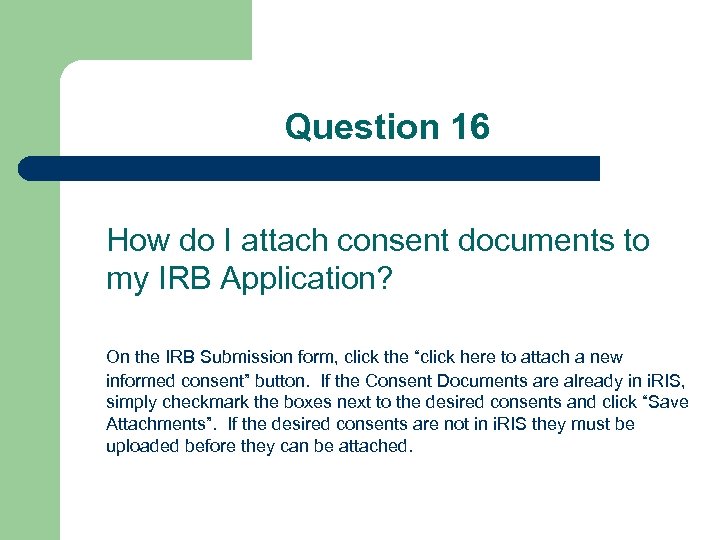 Question 16

How do I attach consent documents to my IRB Application?

On the IRB Submission form, click the “click here to attach a new informed consent” button. If the Consent Documents are already in iRIS, simply checkmark the boxes next to the desired consents and click “Save Attachments”. If the desired consents are not in iRIS they must be uploaded before they can be attached.